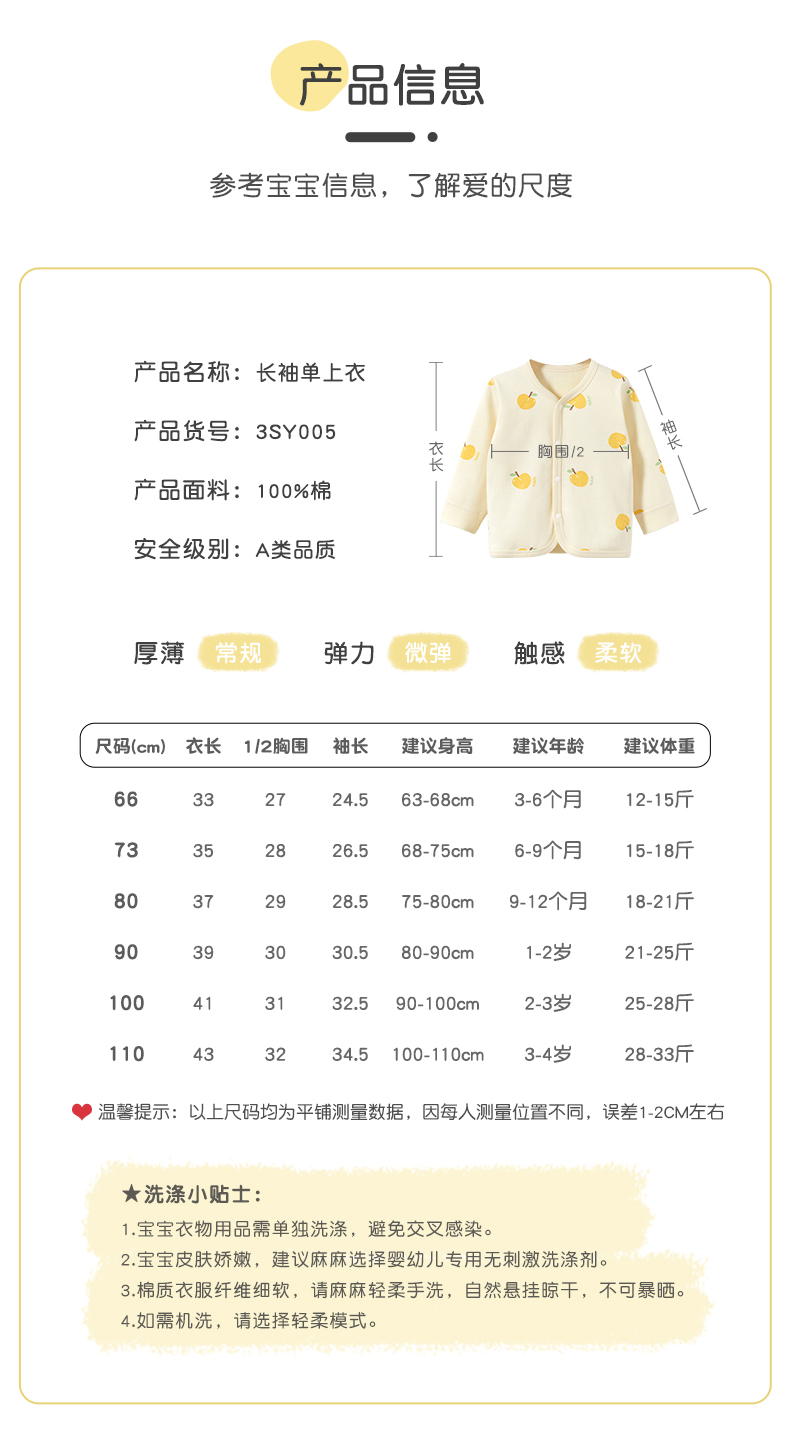 产品信息

参考宝宝信息，了解爱的尺度

产品名称：长袖单上衣

产品货号：3SY005

产品面料：100%棉

安全级别：A类品质

衣长

胸围/2

袖长

厚薄 常规　弹力 微弹　触感 柔软

| 尺码(cm) | 衣长 | 1/2胸围 | 袖长 | 建议身高 | 建议年龄 | 建议体重 |
|---|---|---|---|---|---|---|
| 66 | 33 | 27 | 24.5 | 63-68cm | 3-6个月 | 12-15斤 |
| 73 | 35 | 28 | 26.5 | 68-75cm | 6-9个月 | 15-18斤 |
| 80 | 37 | 29 | 28.5 | 75-80cm | 9-12个月 | 18-21斤 |
| 90 | 39 | 30 | 30.5 | 80-90cm | 1-2岁 | 21-25斤 |
| 100 | 41 | 31 | 32.5 | 90-100cm | 2-3岁 | 25-28斤 |
| 110 | 43 | 32 | 34.5 | 100-110cm | 3-4岁 | 28-33斤 |

温馨提示：以上尺码均为平铺测量数据，因每人测量位置不同，误差1-2CM左右

★洗涤小贴士：
1.宝宝衣物用品需单独洗涤，避免交叉感染。
2.宝宝皮肤娇嫩，建议麻麻选择婴幼儿专用无刺激洗涤剂。
3.棉质衣服纤维细软，请麻麻轻柔手洗，自然悬挂晾干，不可暴晒。
4.如需机洗，请选择轻柔模式。